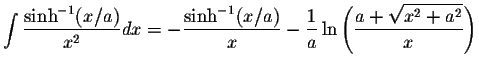 $\int \frac{\sinh^{-1}(x/a)}{x^2}dx = -\frac{\sinh^{-1}(x/a)}{x} - \frac{1}{a}\ln\left(\frac{a+\sqrt{x^2+a^2}}{x}\right)$